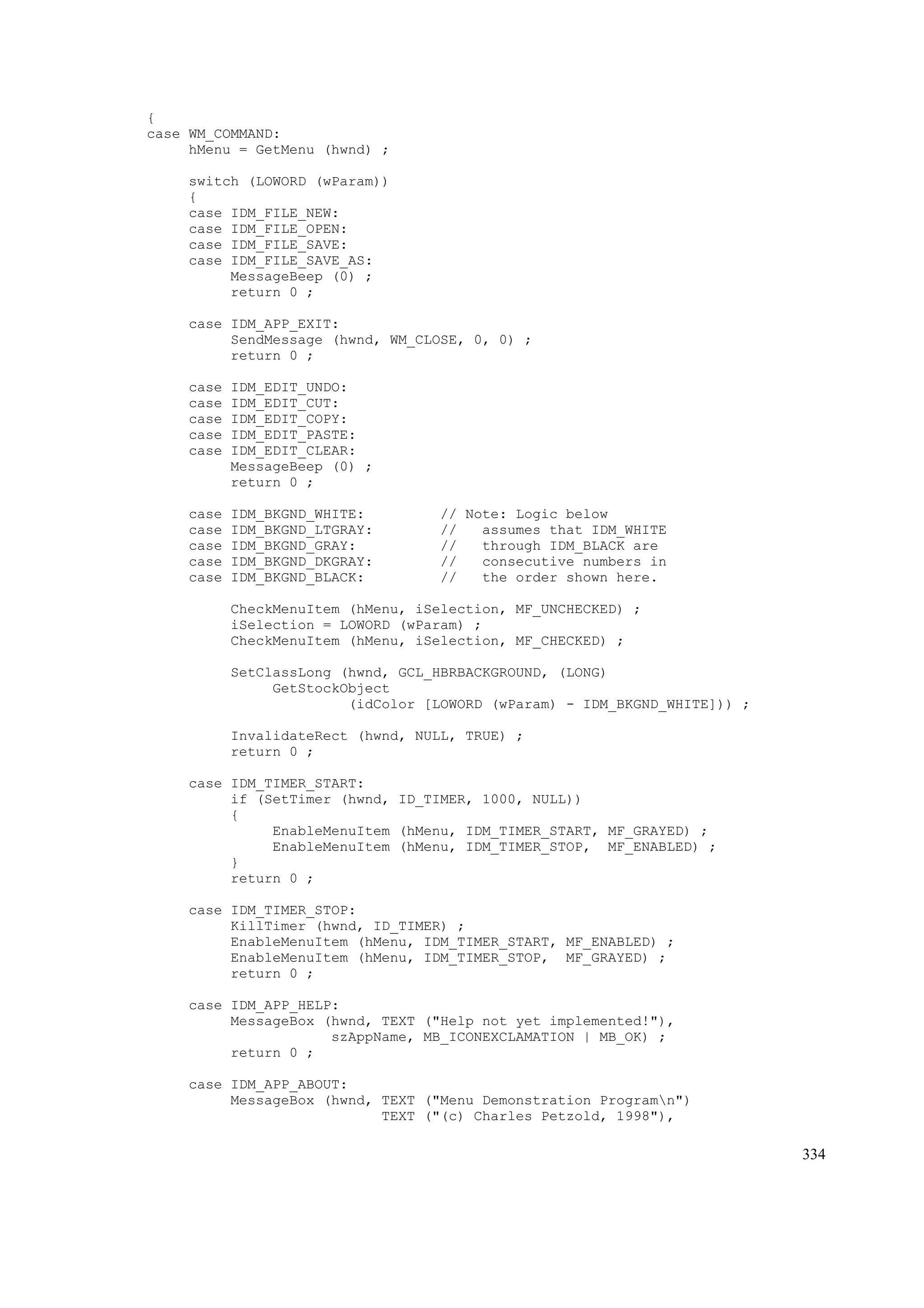 {
case WM_COMMAND:
     hMenu = GetMenu (hwnd) ;

     switch (LOWORD (wParam))
     {
     case IDM_FILE_NEW:
     case IDM_FILE_OPEN:
     case IDM_FILE_SAVE:
     case IDM_FILE_SAVE_AS:
          MessageBeep (0) ;
          return 0 ;

     case IDM_APP_EXIT:
          SendMessage (hwnd, WM_CLOSE, 0, 0) ;
          return 0 ;

     case IDM_EDIT_UNDO:
     case IDM_EDIT_CUT:
     case IDM_EDIT_COPY:
     case IDM_EDIT_PASTE:
     case IDM_EDIT_CLEAR:
          MessageBeep (0) ;
          return 0 ;

     case IDM_BKGND_WHITE:         // Note: Logic below
     case IDM_BKGND_LTGRAY:        //   assumes that IDM_WHITE
     case IDM_BKGND_GRAY:          //   through IDM_BLACK are
     case IDM_BKGND_DKGRAY:        //   consecutive numbers in
     case IDM_BKGND_BLACK:         //   the order shown here.

          CheckMenuItem (hMenu, iSelection, MF_UNCHECKED) ;
          iSelection = LOWORD (wParam) ;
          CheckMenuItem (hMenu, iSelection, MF_CHECKED) ;

          SetClassLong (hwnd, GCL_HBRBACKGROUND, (LONG)
               GetStockObject
                        (idColor [LOWORD (wParam) - IDM_BKGND_WHITE])) ;

          InvalidateRect (hwnd, NULL, TRUE) ;
          return 0 ;

     case IDM_TIMER_START:
          if (SetTimer (hwnd, ID_TIMER, 1000, NULL))
          {
               EnableMenuItem (hMenu, IDM_TIMER_START, MF_GRAYED) ;
               EnableMenuItem (hMenu, IDM_TIMER_STOP,  MF_ENABLED) ;
          }
          return 0 ;

     case IDM_TIMER_STOP:
          KillTimer (hwnd, ID_TIMER) ;
          EnableMenuItem (hMenu, IDM_TIMER_START, MF_ENABLED) ;
          EnableMenuItem (hMenu, IDM_TIMER_STOP,  MF_GRAYED) ;
          return 0 ;

     case IDM_APP_HELP:
          MessageBox (hwnd, TEXT ("Help not yet implemented!"),
                      szAppName, MB_ICONEXCLAMATION | MB_OK) ;
          return 0 ;

     case IDM_APP_ABOUT:
          MessageBox (hwnd, TEXT ("Menu Demonstration Program\n")
                            TEXT ("(c) Charles Petzold, 1998"),

334